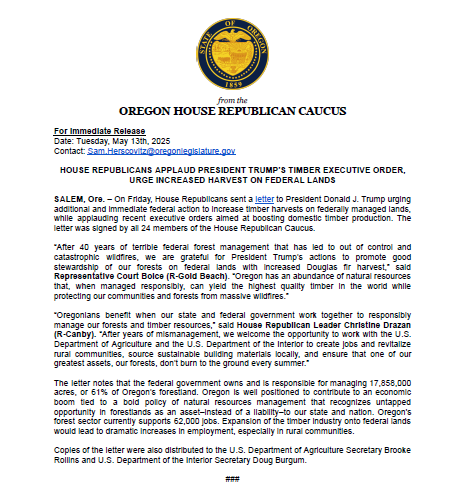 STATE OF OREGON
1859

from the
OREGON HOUSE REPUBLICAN CAUCUS

For Immediate Release
Date: Tuesday, May 13th, 2025
Contact: Sam.Herscovitz@oregonlegislature.gov

HOUSE REPUBLICANS APPLAUD PRESIDENT TRUMP'S TIMBER EXECUTIVE ORDER, URGE INCREASED HARVEST ON FEDERAL LANDS

SALEM, Ore. – On Friday, House Republicans sent a letter to President Donald J. Trump urging additional and immediate federal action to increase timber harvests on federally managed lands, while applauding recent executive orders aimed at boosting domestic timber production. The letter was signed by all 24 members of the House Republican Caucus.

"After 40 years of terrible federal forest management that has led to out of control and catastrophic wildfires, we are grateful for President Trump's actions to promote good stewardship of our forests on federal lands with increased Douglas fir harvest," said Representative Court Boice (R-Gold Beach). "Oregon has an abundance of natural resources that, when managed responsibly, can yield the highest quality timber in the world while protecting our communities and forests from massive wildfires."

"Oregonians benefit when our state and federal government work together to responsibly manage our forests and timber resources," said House Republican Leader Christine Drazan (R-Canby). "After years of mismanagement, we welcome the opportunity to work with the U.S. Department of Agriculture and the U.S. Department of the Interior to create jobs and revitalize rural communities, source sustainable building materials locally, and ensure that one of our greatest assets, our forests, don't burn to the ground every summer."

The letter notes that the federal government owns and is responsible for managing 17,858,000 acres, or 61% of Oregon's forestland. Oregon is well positioned to contribute to an economic boom tied to a bold policy of natural resources management that recognizes untapped opportunity in forestlands as an asset–instead of a liability–to our state and nation. Oregon's forest sector currently supports 62,000 jobs. Expansion of the timber industry onto federal lands would lead to dramatic increases in employment, especially in rural communities.

Copies of the letter were also distributed to the U.S. Department of Agriculture Secretary Brooke Rollins and U.S. Department of the Interior Secretary Doug Burgum.

###